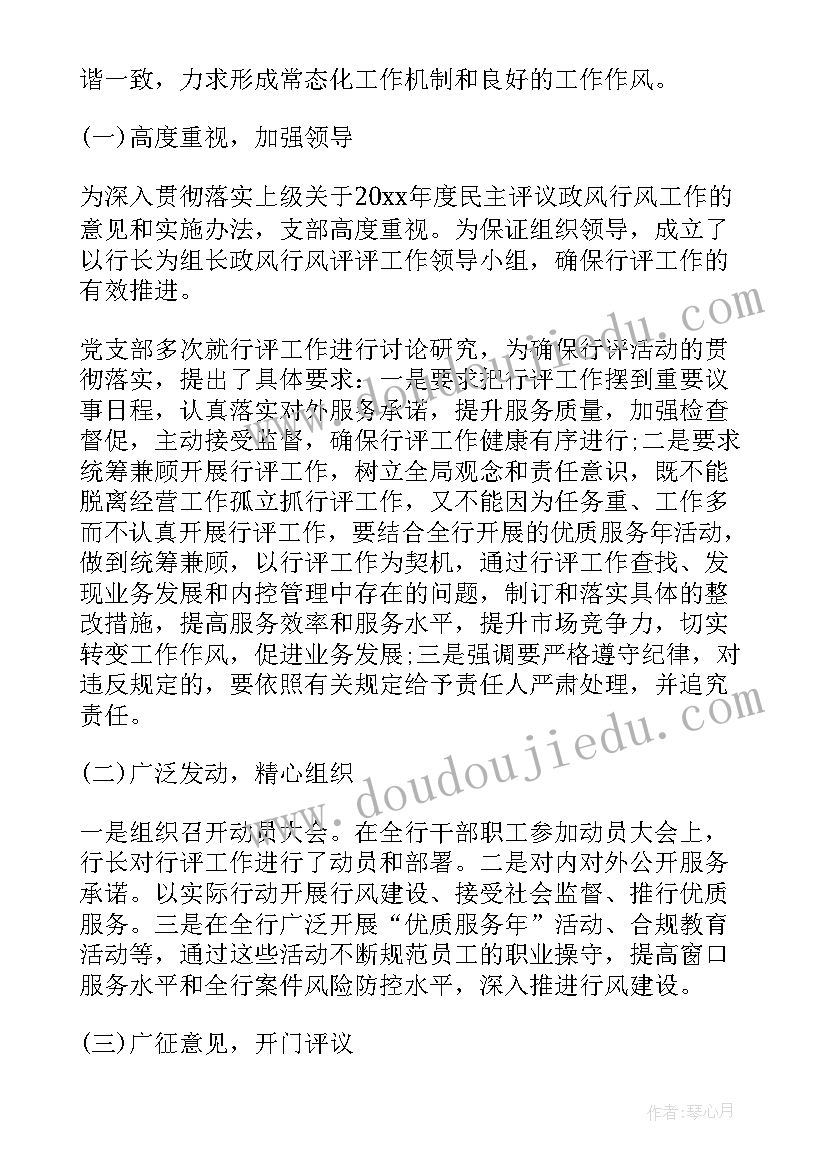 谐一致，力求形成常态化工作机制和良好的工作作风。

(一)高度重视，加强领导

为深入贯彻落实上级关于20xx年度民主评议政风行风工作的意见和实施办法，支部高度重视。为保证组织领导，成立了以行长为组长政风行风评评工作领导小组，确保行评工作的有效推进。

党支部多次就行评工作进行讨论研究，为确保行评活动的贯彻落实，提出了具体要求：一是要求把行评工作摆到重要议事日程，认真落实对外服务承诺，提升服务质量，加强检查督促，主动接受监督，确保行评工作健康有序进行;二是要求统筹兼顾开展行评工作，树立全局观念和责任意识，既不能脱离经营工作孤立抓行评工作，又不能因为任务重、工作多而不认真开展行评工作，要结合全行开展的优质服务年活动，做到统筹兼顾，以行评工作为契机，通过行评工作查找、发现业务发展和内控管理中存在的问题，制订和落实具体的整改措施，提高服务效率和服务水平，提升市场竞争力，切实转变工作作风，促进业务发展;三是强调要严格遵守纪律，对违反规定的，要依照有关规定给予责任人严肃处理，并追究责任。

(二)广泛发动，精心组织

一是组织召开动员大会。在全行干部职工参加动员大会上，行长对行评工作进行了动员和部署。二是对内对外公开服务承诺。以实际行动开展行风建设、接受社会监督、推行优质服务。三是在全行广泛开展“优质服务年”活动、合规教育活动等，通过这些活动不断规范员工的职业操守，提高窗口服务水平和全行案件风险防控水平，深入推进行风建设。

(三)广征意见，开门评议

www.doudoujiedu.com

作者：琴心月